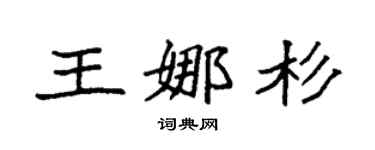 王娜杉

词典网